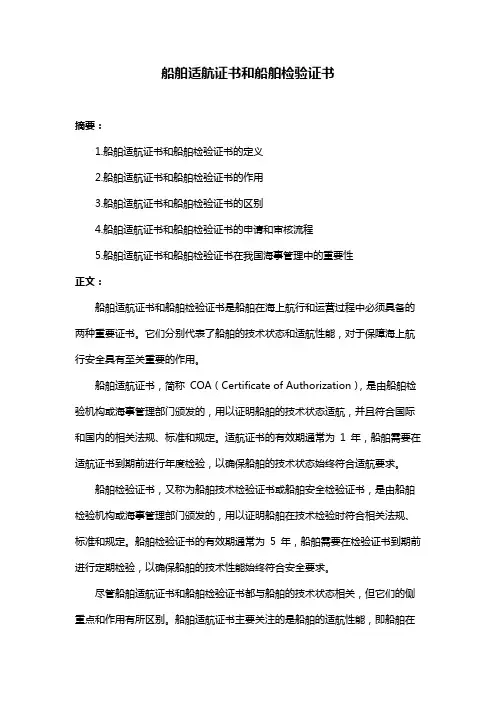 船舶适航证书和船舶检验证书

摘要：

1.船舶适航证书和船舶检验证书的定义

2.船舶适航证书和船舶检验证书的作用

3.船舶适航证书和船舶检验证书的区别

4.船舶适航证书和船舶检验证书的申请和审核流程

5.船舶适航证书和船舶检验证书在我国海事管理中的重要性

正文：

船舶适航证书和船舶检验证书是船舶在海上航行和运营过程中必须具备的两种重要证书。它们分别代表了船舶的技术状态和适航性能，对于保障海上航行安全具有至关重要的作用。

船舶适航证书，简称 COA（Certificate of Authorization），是由船舶检验机构或海事管理部门颁发的，用以证明船舶的技术状态适航，并且符合国际和国内的相关法规、标准和规定。适航证书的有效期通常为 1 年，船舶需要在适航证书到期前进行年度检验，以确保船舶的技术状态始终符合适航要求。

船舶检验证书，又称为船舶技术检验证书或船舶安全检验证书，是由船舶检验机构或海事管理部门颁发的，用以证明船舶在技术检验时符合相关法规、标准和规定。船舶检验证书的有效期通常为 5 年，船舶需要在检验证书到期前进行定期检验，以确保船舶的技术性能始终符合安全要求。

尽管船舶适航证书和船舶检验证书都与船舶的技术状态相关，但它们的侧重点和作用有所区别。船舶适航证书主要关注的是船舶的适航性能，即船舶在